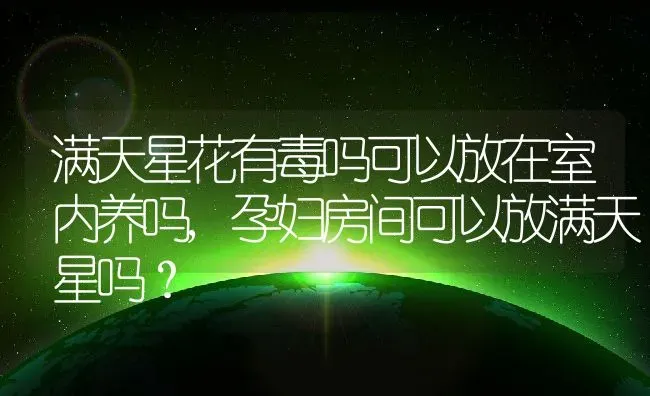 满天星花有毒吗可以放在室内养吗，孕妇房间可以放满天星吗？